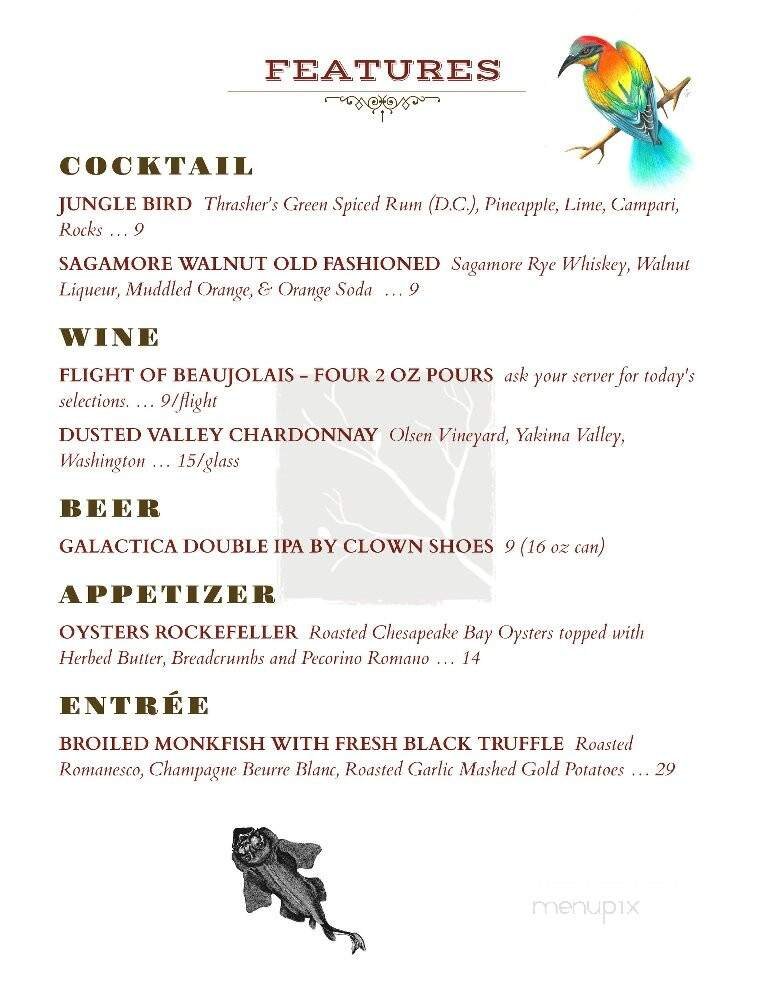 FEATURES

COCKTAIL

JUNGLE BIRD Thrasher's Green Spiced Rum (D.C.), Pineapple, Lime, Campari, Rocks … 9

SAGAMORE WALNUT OLD FASHIONED Sagamore Rye Whiskey, Walnut Liqueur, Muddled Orange, & Orange Soda … 9

WINE

FLIGHT OF BEAUJOLAIS – FOUR 2 OZ POURS ask your server for today's selections. … 9/flight

DUSTED VALLEY CHARDONNAY Olsen Vineyard, Yakima Valley, Washington … 15/glass

BEER

GALACTICA DOUBLE IPA BY CLOWN SHOES 9 (16 oz can)

APPETIZER

OYSTERS ROCKEFELLER Roasted Chesapeake Bay Oysters topped with Herbed Butter, Breadcrumbs and Pecorino Romano … 14

ENTRÉE

BROILED MONKFISH WITH FRESH BLACK TRUFFLE Roasted Romanesco, Champagne Beurre Blanc, Roasted Garlic Mashed Gold Potatoes … 29

menupix